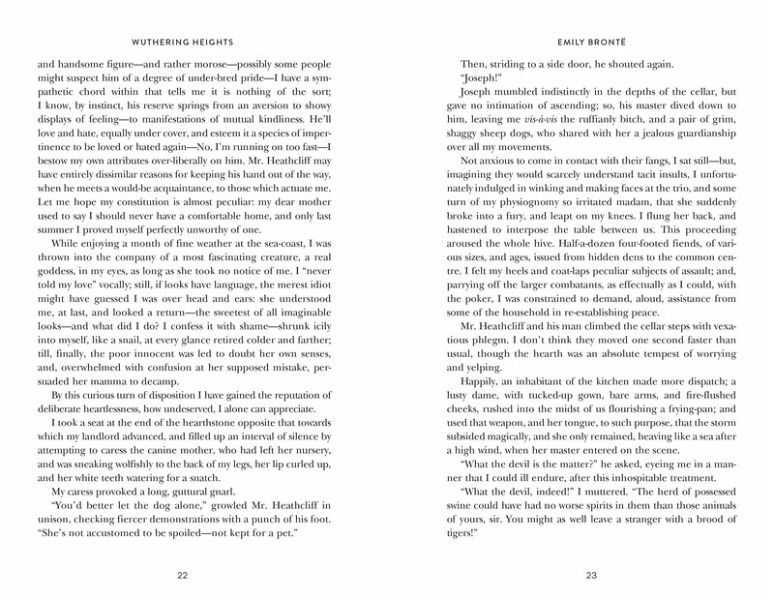 WUTHERING HEIGHTS

and handsome figure—and rather morose—possibly some people might suspect him of a degree of under-bred pride—I have a sympathetic chord within that tells me it is nothing of the sort; I know, by instinct, his reserve springs from an aversion to showy displays of feeling—to manifestations of mutual kindliness. He'll love and hate, equally under cover, and esteem it a species of impertinence to be loved or hated again—No, I'm running on too fast—I bestow my own attributes over-liberally on him. Mr. Heathcliff may have entirely dissimilar reasons for keeping his hand out of the way, when he meets a would-be acquaintance, to those which actuate me. Let me hope my constitution is almost peculiar: my dear mother used to say I should never have a comfortable home, and only last summer I proved myself perfectly unworthy of one.

While enjoying a month of fine weather at the sea-coast, I was thrown into the company of a most fascinating creature, a real goddess, in my eyes, as long as she took no notice of me. I "never told my love" vocally; still, if looks have language, the merest idiot might have guessed I was over head and ears: she understood me, at last, and looked a return—the sweetest of all imaginable looks—and what did I do? I confess it with shame—shrunk icily into myself, like a snail, at every glance retired colder and farther; till, finally, the poor innocent was led to doubt her own senses, and, overwhelmed with confusion at her supposed mistake, persuaded her mamma to decamp.

By this curious turn of disposition I have gained the reputation of deliberate heartlessness, how undeserved, I alone can appreciate.

I took a seat at the end of the hearthstone opposite that towards which my landlord advanced, and filled up an interval of silence by attempting to caress the canine mother, who had left her nursery, and was sneaking wolfishly to the back of my legs, her lip curled up, and her white teeth watering for a snatch.

My caress provoked a long, guttural gnarl.

"You'd better let the dog alone," growled Mr. Heathcliff in unison, checking fiercer demonstrations with a punch of his foot. "She's not accustomed to be spoiled—not kept for a pet."

22

EMILY BRONTË

Then, striding to a side door, he shouted again.

"Joseph!"

Joseph mumbled indistinctly in the depths of the cellar, but gave no intimation of ascending; so, his master dived down to him, leaving me vis-à-vis the ruffianly bitch, and a pair of grim, shaggy sheep dogs, who shared with her a jealous guardianship over all my movements.

Not anxious to come in contact with their fangs, I sat still—but, imagining they would scarcely understand tacit insults, I unfortunately indulged in winking and making faces at the trio, and some turn of my physiognomy so irritated madam, that she suddenly broke into a fury, and leapt on my knees. I flung her back, and hastened to interpose the table between us. This proceeding aroused the whole hive. Half-a-dozen four-footed fiends, of various sizes, and ages, issued from hidden dens to the common centre. I felt my heels and coat-laps peculiar subjects of assault; and, parrying off the larger combatants, as effectually as I could, with the poker, I was constrained to demand, aloud, assistance from some of the household in re-establishing peace.

Mr. Heathcliff and his man climbed the cellar steps with vexatious phlegm. I don't think they moved one second faster than usual, though the hearth was an absolute tempest of worrying and yelping.

Happily, an inhabitant of the kitchen made more dispatch; a lusty dame, with tucked-up gown, bare arms, and fire-flushed cheeks, rushed into the midst of us flourishing a frying-pan; and used that weapon, and her tongue, to such purpose, that the storm subsided magically, and she only remained, heaving like a sea after a high wind, when her master entered on the scene.

"What the devil is the matter?" he asked, eyeing me in a manner that I could ill endure, after this inhospitable treatment.

"What the devil, indeed!" I muttered. "The herd of possessed swine could have had no worse spirits in them than those animals of yours, sir. You might as well leave a stranger with a brood of tigers!"

23